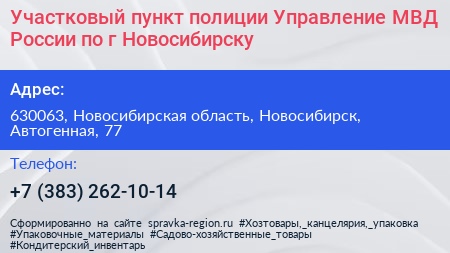 Участковый пункт полиции Управление МВД России по г Новосибирску

Адрес:

630063, Новосибирская область, Новосибирск, Автогенная, 77

Телефон:

+7 (383) 262-10-14

Сформированно на сайте spravka-region.ru #Хозтовары,_канцелярия,_упаковка #Упаковочные_материалы #Садово-хозяйственные_товары #Кондитерский_инвентарь